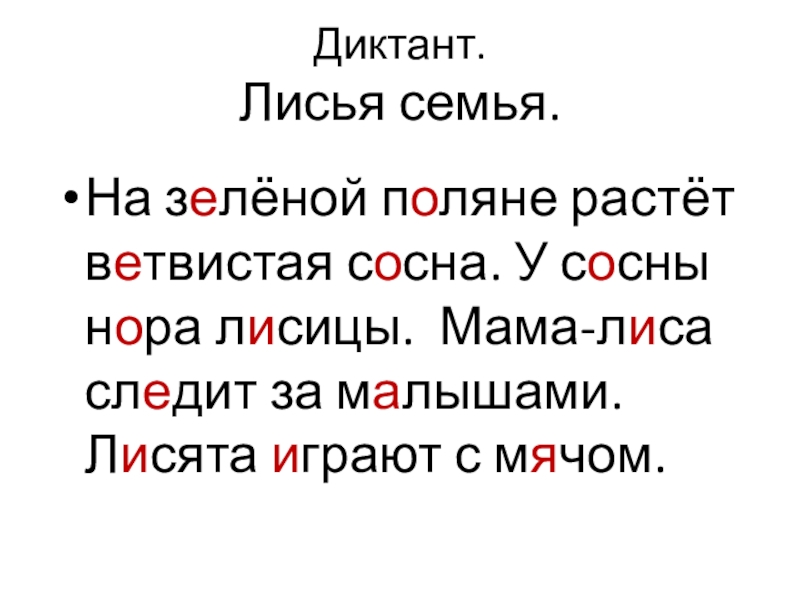 Диктант.
Лисья семья.

• На зелёной поляне растёт ветвистая сосна. У сосны нора лисицы. Мама-лиса следит за малышами. Лисята играют с мячом.